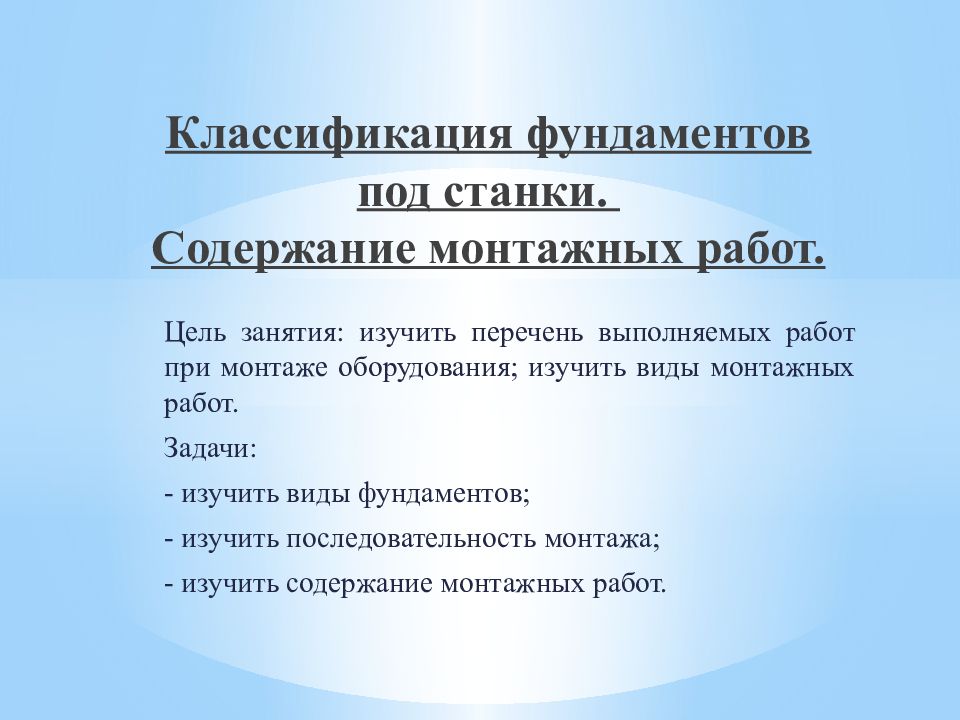 Классификация фундаментов под станки.
Содержание монтажных работ.

Цель занятия: изучить перечень выполняемых работ при монтаже оборудования; изучить виды монтажных работ.

Задачи:

- изучить виды фундаментов;

- изучить последовательность монтажа;

- изучить содержание монтажных работ.